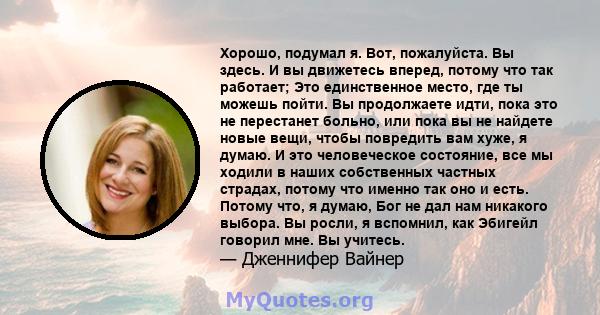 Хорошо, подумал я. Вот, пожалуйста. Вы здесь. И вы движетесь вперед, потому что так работает; Это единственное место, где ты можешь пойти. Вы продолжаете идти, пока это не перестанет больно, или пока вы не найдете новые вещи, чтобы повредить вам хуже, я думаю. И это человеческое состояние, все мы ходили в наших собственных частных страдах, потому что именно так оно и есть. Потому что, я думаю, Бог не дал нам никакого выбора. Вы росли, я вспомнил, как Эбигейл говорил мне. Вы учитесь.
— Дженнифер Вайнер

MyQuotes.org